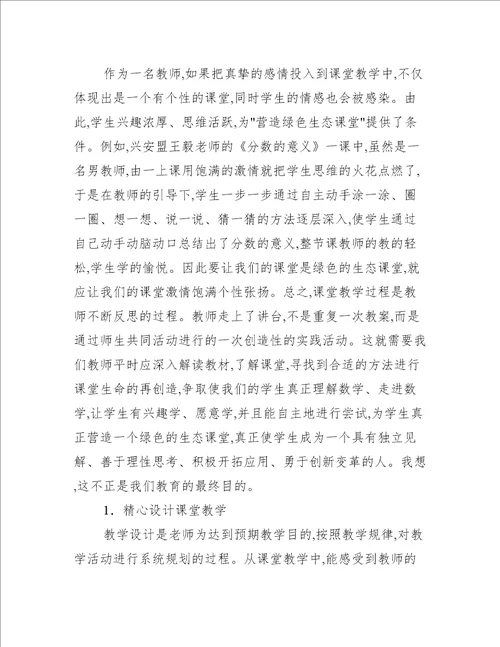 作为一名教师,如果把真挚的感情投入到课堂教学中,不仅体现出是一个有个性的课堂,同时学生的情感也会被感染。由此,学生兴趣浓厚、思维活跃,为"营造绿色生态课堂"提供了条件。例如,兴安盟王毅老师的《分数的意义》一课中,虽然是一名男教师,由一上课用饱满的激情就把学生思维的火花点燃了,于是在教师的引导下,学生一步一步通过自主动手涂一涂、圈一圈、想一想、说一说、猜一猜的方法逐层深入,使学生通过自己动手动脑动口总结出了分数的意义,整节课教师的教的轻松,学生学的愉悦。因此要让我们的课堂是绿色的生态课堂,就应让我们的课堂激情饱满个性张扬。总之,课堂教学过程是教师不断反思的过程。教师走上了讲台,不是重复一次教案,而是通过师生共同活动进行的一次创造性的实践活动。这就需要我们教师平时应深入解读教材,了解课堂,寻找到合适的方法进行课堂生命的再创造,争取使我们的学生真正理解数学、走进数学,让学生有兴趣学、愿意学,并且能自主地进行尝试,为学生真正营造一个绿色的生态课堂,真正使学生成为一个具有独立见解、善于理性思考、积极开拓应用、勇于创新变革的人。我想,这不正是我们教育的最终目的。

1. 精心设计课堂教学

教学设计是老师为达到预期教学目的,按照教学规律,对教学活动进行系统规划的过程。从课堂教学中,能感受到教师的